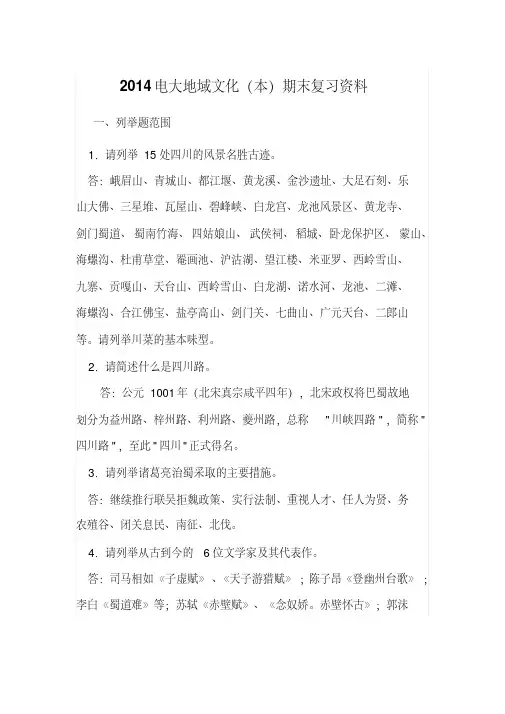 2014电大地域文化（本）期末复习资料

一、列举题范围

1. 请列举 15 处四川的风景名胜古迹。

答：峨眉山、青城山、都江堰、黄龙溪、金沙遗址、大足石刻、乐山大佛、三星堆、瓦屋山、碧峰峡、白龙宫、龙池风景区、黄龙寺、剑门蜀道、蜀南竹海、四姑娘山、武侯祠、稻城、卧龙保护区、蒙山、海螺沟、杜甫草堂、罨画池、泸沽湖、望江楼、米亚罗、西岭雪山、九寨、贡嘎山、天台山、西岭雪山、白龙湖、诺水河、龙池、二滩、海螺沟、合江佛宝、盐亭高山、剑门关、七曲山、广元天台、二郎山等。请列举川菜的基本味型。

2. 请简述什么是四川路。

答：公元 1001 年（北宋真宗咸平四年），北宋政权将巴蜀故地划分为益州路、梓州路、利州路、夔州路，总称 "川峡四路"，简称"四川路"，至此"四川"正式得名。

3. 请列举诸葛亮治蜀采取的主要措施。

答：继续推行联吴拒魏政策、实行法制、重视人才、任人为贤、务农殖谷、闭关息民、南征、北伐。

4. 请列举从古到今的 6 位文学家及其代表作。

答：司马相如《子虚赋》、《天子游猎赋》；陈子昂《登幽州台歌》；李白《蜀道难》等；苏轼《赤壁赋》、《念奴娇。赤壁怀古》；郭沫